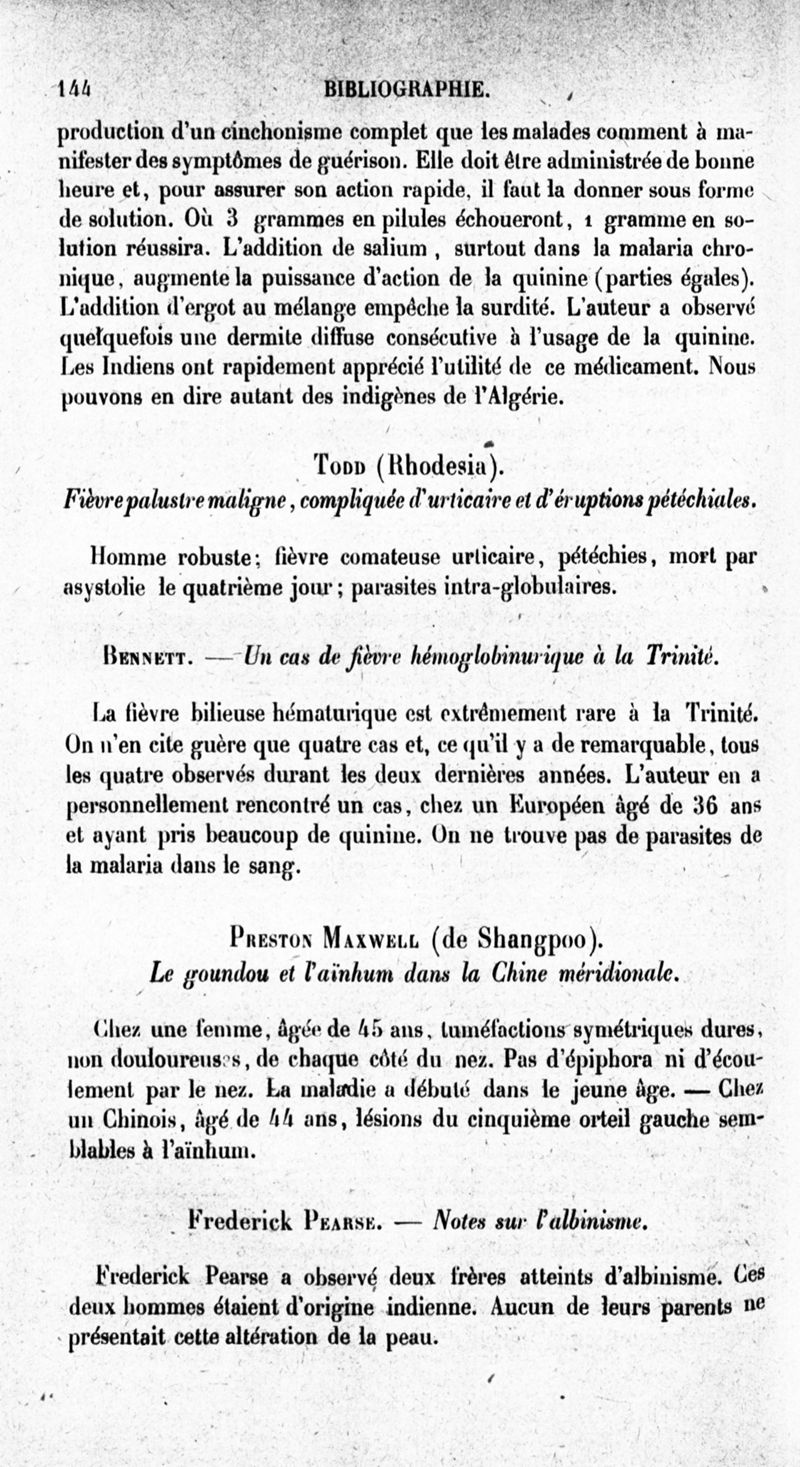 144 BIBLIOGRAPHIE.

production d'un cinchonisme complet que les malades comment à manifester des symptômes de guérison. Elle doit être administrée de bonne heure et, pour assurer son action rapide, il faut la donner sous forme de solution. Où 3 grammes en pilules échoueront, 1 gramme en solution réussira. L'addition de salium, surtout dans la malaria chronique, augmente la puissance d'action de la quinine (parties égales). L'addition d'ergot au mélange empêche la surdité. L'auteur a observé quelquefois une dermite diffuse consécutive à l'usage de la quinine. Les Indiens ont rapidement apprécié l'utilité de ce médicament. Nous pouvons en dire autant des indigènes de l'Algérie.

Todd (Rhodesia).
Fièvre palustre maligne, compliquée d'urticaire et d'éruptions pétéchiales.

Homme robuste; fièvre comateuse urticaire, pétéchies, mort par asystolie le quatrième jour; parasites intra-globulaires.

Bennett. — Un cas de fièvre hémoglobinurique à la Trinité.

La fièvre bilieuse hématurique est extrêmement rare à la Trinité. On n'en cite guère que quatre cas et, ce qu'il y a de remarquable, tous les quatre observés durant les deux dernières années. L'auteur en a personnellement rencontré un cas, chez un Européen âgé de 36 ans et ayant pris beaucoup de quinine. On ne trouve pas de parasites de la malaria dans le sang.

Preston Maxwell (de Shangpoo).
Le goundou et l'aïnhum dans la Chine méridionale.

Chez une femme, âgée de 45 ans, tuméfactions symétriques dures, non douloureuses, de chaque côté du nez. Pas d'épiphora ni d'écoulement par le nez. La maladie a débuté dans le jeune âge. — Chez un Chinois, âgé de 44 ans, lésions du cinquième orteil gauche semblables à l'aïnhum.

Frederick Pearse. — Notes sur l'albinisme.

Frederick Pearse a observé deux frères atteints d'albinisme. Ces deux hommes étaient d'origine indienne. Aucun de leurs parents ne présentait cette altération de la peau.